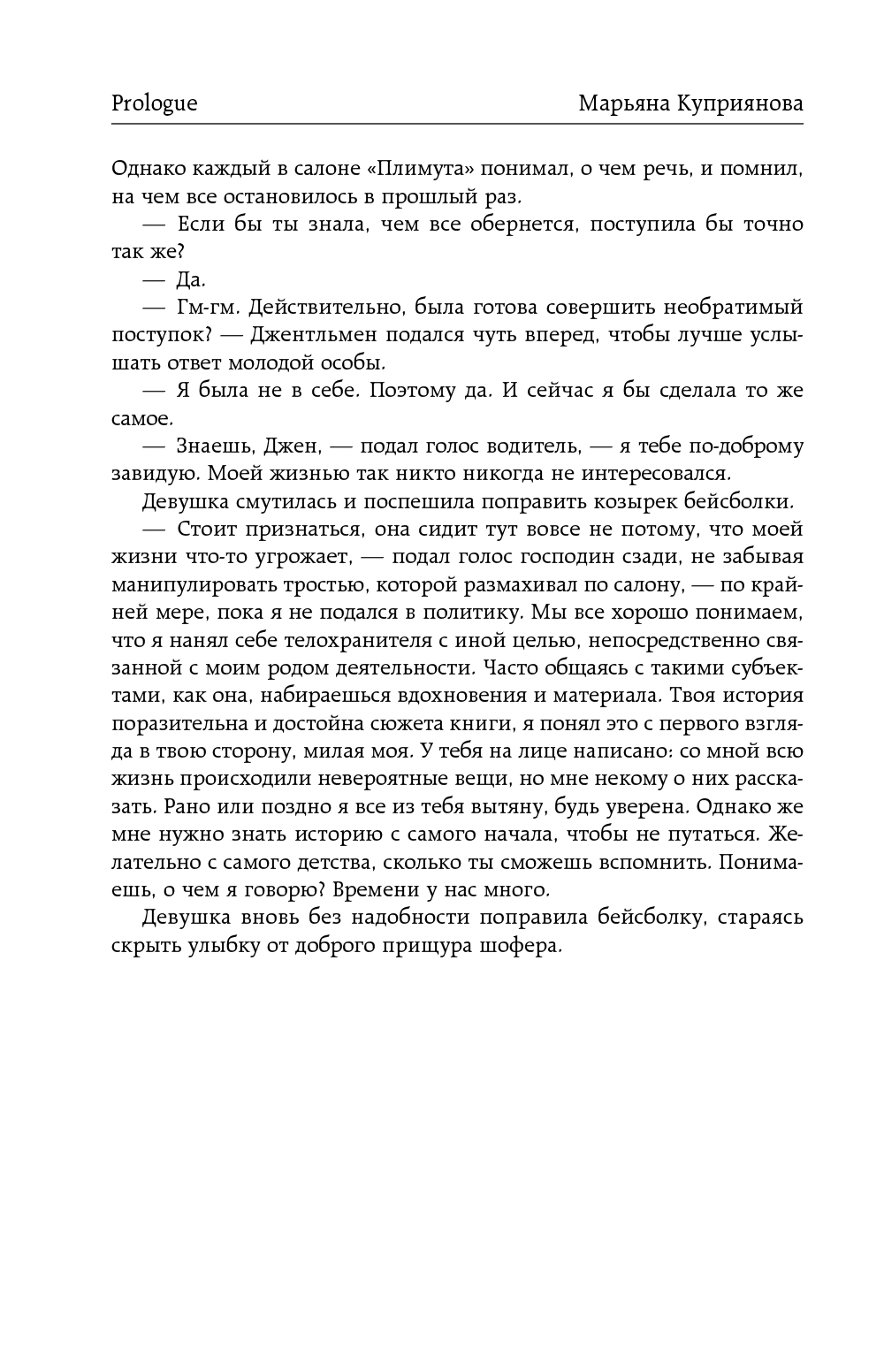 Prologue

Марьяна Куприянова

Однако каждый в салоне «Плимута» понимал, о чем речь, и помнил, на чем все остановилось в прошлый раз.

— Если бы ты знала, чем все обернется, поступила бы точно так же?

— Да.

— Гм-гм. Действительно, была готова совершить необратимый поступок? — Джентльмен подался чуть вперед, чтобы лучше услышать ответ молодой особы.

— Я была не в себе. Поэтому да. И сейчас я бы сделала то же самое.

— Знаешь, Джен, — подал голос водитель, — я тебе по-доброму завидую. Моей жизнью так никто никогда не интересовался.

Девушка смутилась и поспешила поправить козырек бейсболки.

— Стоит признаться, она сидит тут вовсе не потому, что моей жизни что-то угрожает, — подал голос господин сзади, не забывая манипулировать тростью, которой размахивал по салону, — по крайней мере, пока я не подался в политику. Мы все хорошо понимаем, что я нанял себе телохранителя с иной целью, непосредственно связанной с моим родом деятельности. Часто общаясь с такими субъектами, как она, набираешься вдохновения и материала. Твоя история поразительна и достойна сюжета книги, я понял это с первого взгляда в твою сторону, милая моя. У тебя на лице написано: со мной всю жизнь происходили невероятные вещи, но мне некому о них рассказать. Рано или поздно я все из тебя вытяну, будь уверена. Однако же мне нужно знать историю с самого начала, чтобы не путаться. Желательно с самого детства, сколько ты сможешь вспомнить. Понимаешь, о чем я говорю? Времени у нас много.

Девушка вновь без надобности поправила бейсболку, стараясь скрыть улыбку от доброго прищура шофера.